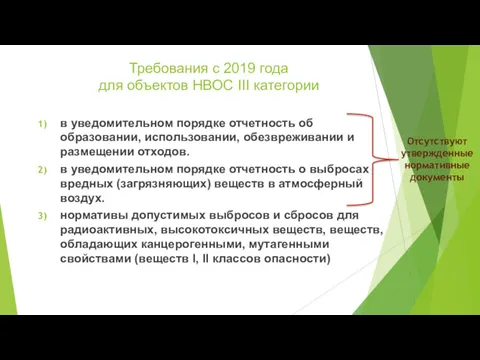 Требования с 2019 года для объектов НВОС III категории

1) в уведомительном порядке отчетность об образовании, использовании, обезвреживании и размещении отходов.
2) в уведомительном порядке отчетность о выбросах вредных (загрязняющих) веществ в атмосферный воздух.
3) нормативы допустимых выбросов и сбросов для радиоактивных, высокотоксичных веществ, веществ, обладающих канцерогенными, мутагенными свойствами (веществ I, II классов опасности)

Отсутствуют утвержденные нормативные документы